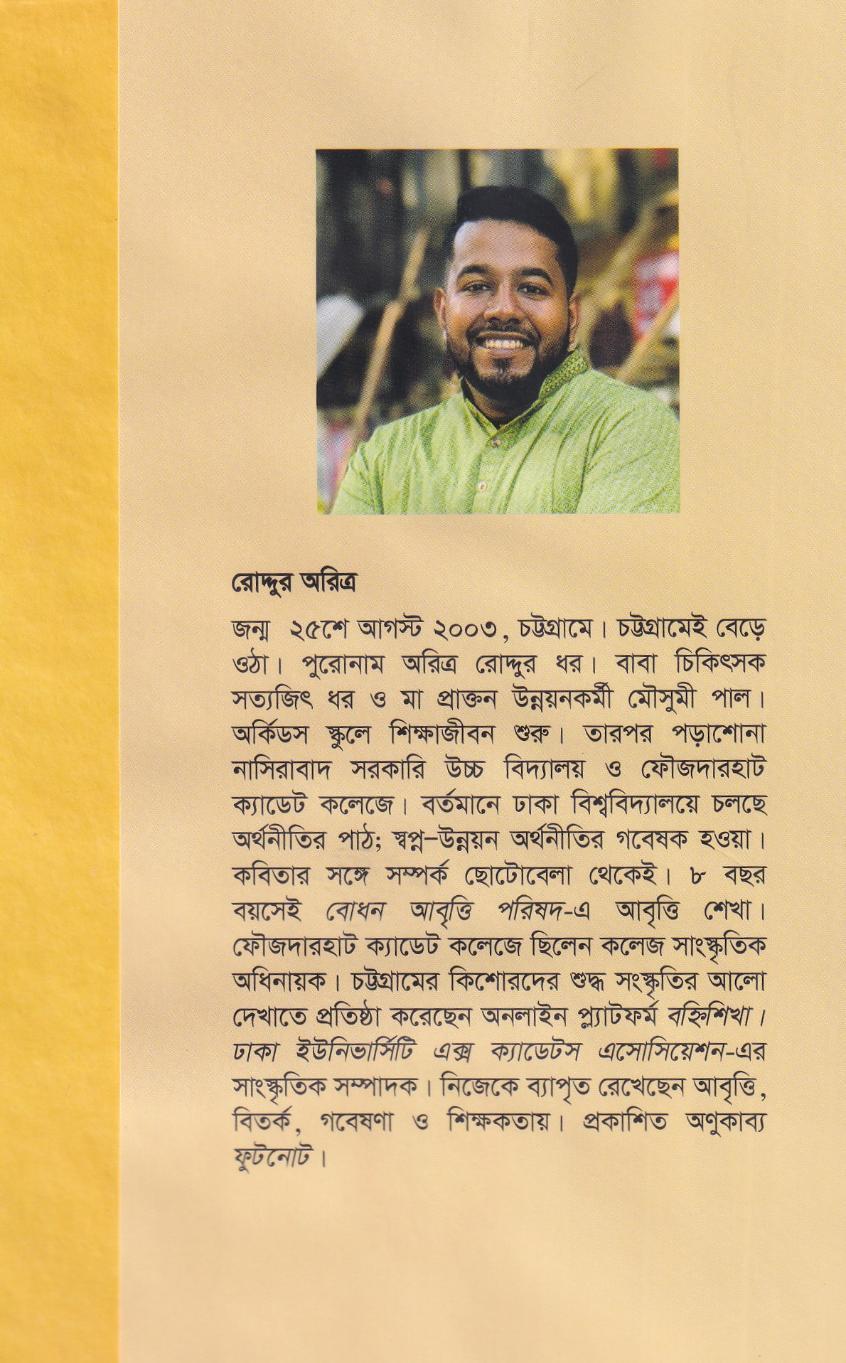 রোদ্দুর অরিত্র

জন্ম ২৫শে আগস্ট ২০০৩, চট্টগ্রামে। চট্টগ্রামেই বেড়ে ওঠা। পুরোনাম অরিত্র রোদ্দুর ধর। বাবা চিকিৎসক সত্যজিৎ ধর ও মা প্রাক্তন উন্নয়নকর্মী মৌসুমী পাল। অর্কিডস স্কুলে শিক্ষাজীবন শুরু। তারপর পড়াশোনা নাসিরাবাদ সরকারি উচ্চ বিদ্যালয় ও ফৌজদারহাট ক্যাডেট কলেজে। বর্তমানে ঢাকা বিশ্ববিদ্যালয়ে চলছে অর্থনীতির পাঠ; স্বপ্ন–উন্নয়ন অর্থনীতির গবেষক হওয়া। কবিতার সঙ্গে সম্পর্ক ছোটোবেলা থেকেই। ৮ বছর বয়সেই বোধন আবৃত্তি পরিষদ-এ আবৃত্তি শেখা। ফৌজদারহাট ক্যাডেট কলেজে ছিলেন কলেজ সাংস্কৃতিক অধিনায়ক। চট্টগ্রামের কিশোরদের শুদ্ধ সংস্কৃতির আলো দেখাতে প্রতিষ্ঠা করেছেন অনলাইন প্ল্যাটফর্ম বহ্নিশিখা। ঢাকা ইউনিভার্সিটি এক্স ক্যাডেটস এসোসিয়েশন-এর সাংস্কৃতিক সম্পাদক। নিজেকে ব্যাপৃত রেখেছেন আবৃত্তি, বিতর্ক, গবেষণা ও শিক্ষকতায়। প্রকাশিত অণুকাব্য ফুটনোট।